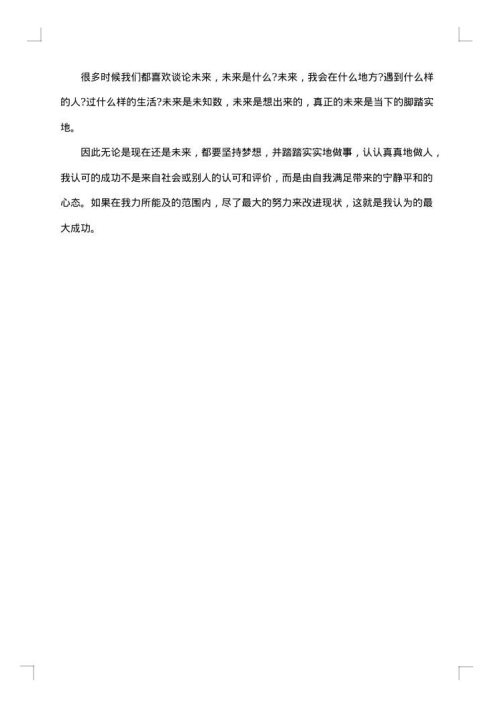 很多时候我们都喜欢谈论未来，未来是什么?未来，我会在什么地方?遇到什么样的人?过什么样的生活?未来是未知数，未来是想出来的，真正的未来是当下的脚踏实地。

因此无论是现在还是未来，都要坚持梦想，并踏踏实实地做事，认认真真地做人，我认可的成功不是来自社会或别人的认可和评价，而是由自我满足带来的宁静平和的心态。如果在我力所能及的范围内，尽了最大的努力来改进现状，这就是我认为的最大成功。